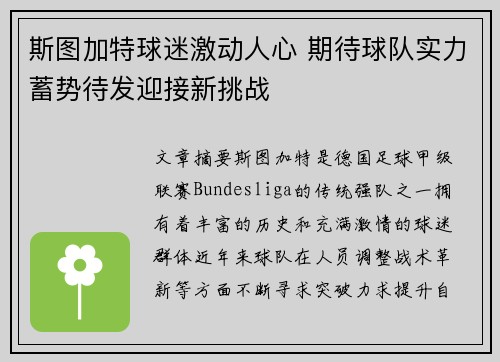 斯图加特球迷激动人心 期待球队实力蓄势待发迎接新挑战

文章摘要斯图加特是德国足球甲级联赛Bundesliga的传统强队之一拥有着丰富的历史和充满激情的球迷群体近年来球队在人员调整战术革新等方面不断寻求突破力求提升自